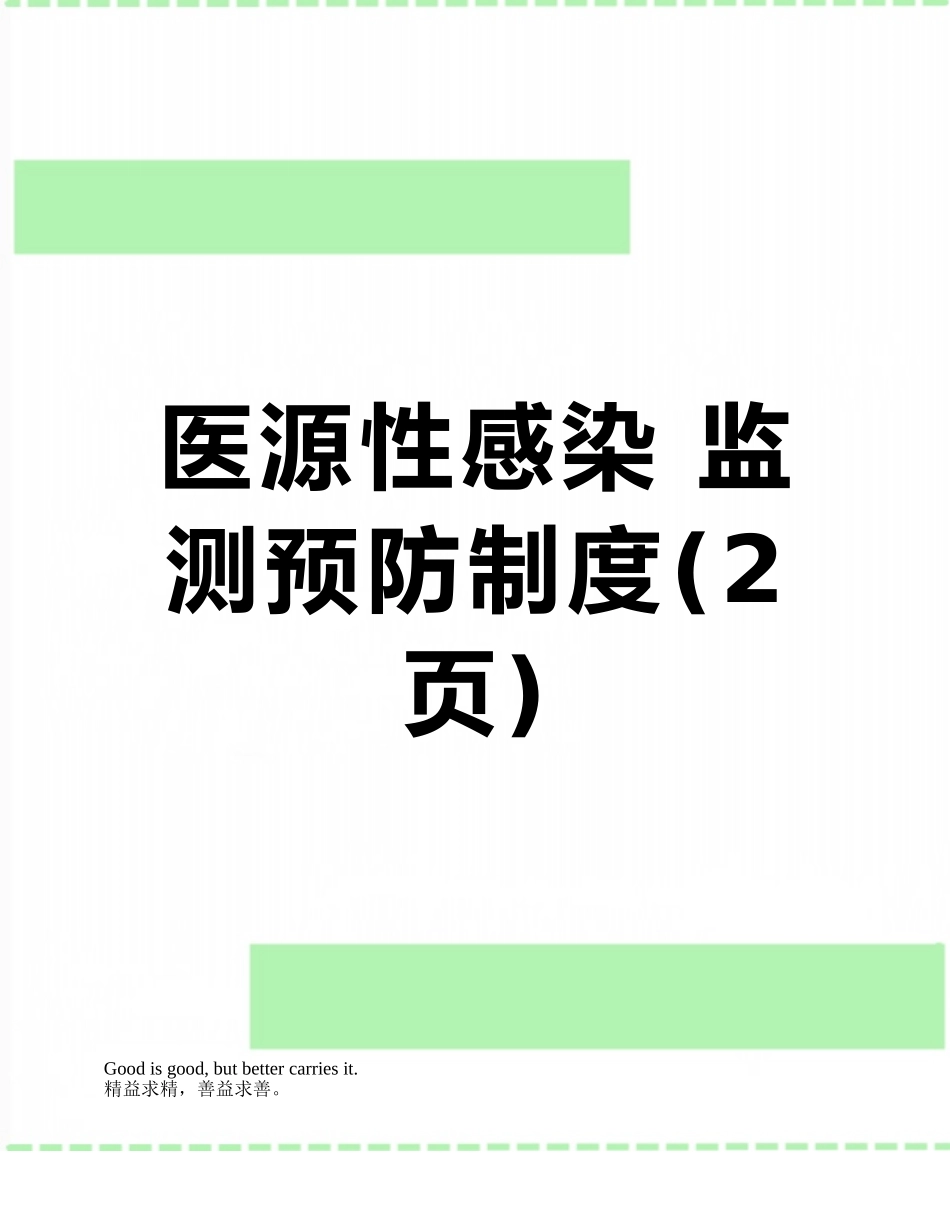 医源性感染 监测预防制度(2页)

Good is good, but better carries it.
精益求精，善益求善。